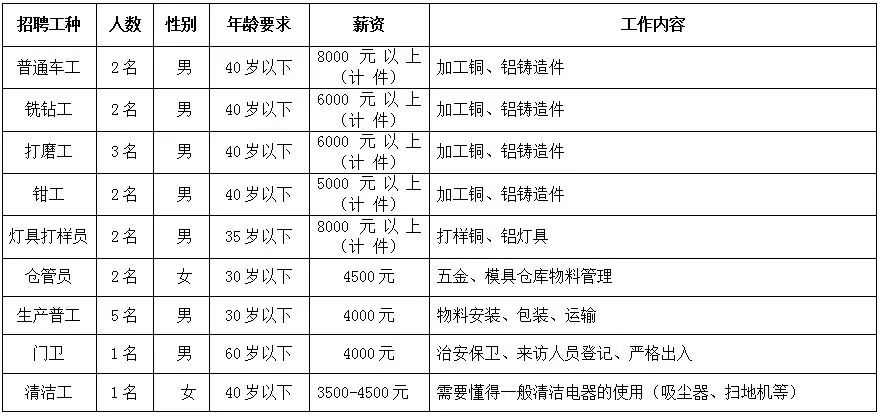 | 招聘工种 | 人数 | 性别 | 年龄要求 | 薪资 | 工作内容 |
|---|---|---|---|---|---|
| 普通车工 | 2名 | 男 | 40岁以下 | 8000 元以上（计件） | 加工铜、铝铸造件 |
| 铣钻工 | 2名 | 男 | 40岁以下 | 6000 元以上（计件） | 加工铜、铝铸造件 |
| 打磨工 | 3名 | 男 | 40岁以下 | 6000 元以上（计件） | 加工铜、铝铸造件 |
| 钳工 | 2名 | 男 | 40岁以下 | 5000 元以上（计件） | 加工铜、铝铸造件 |
| 灯具打样员 | 2名 | 男 | 35岁以下 | 8000 元以上（计件） | 打样铜、铝灯具 |
| 仓管员 | 2名 | 女 | 30岁以下 | 4500元 | 五金、模具仓库物料管理 |
| 生产普工 | 5名 | 男 | 30岁以下 | 4000元 | 物料安装、包装、运输 |
| 门卫 | 1名 | 男 | 60岁以下 | 4000元 | 治安保卫、来访人员登记、严格出入 |
| 清洁工 | 1名 | 女 | 40岁以下 | 3500-4500元 | 需要懂得一般清洁电器的使用（吸尘器、扫地机等） |